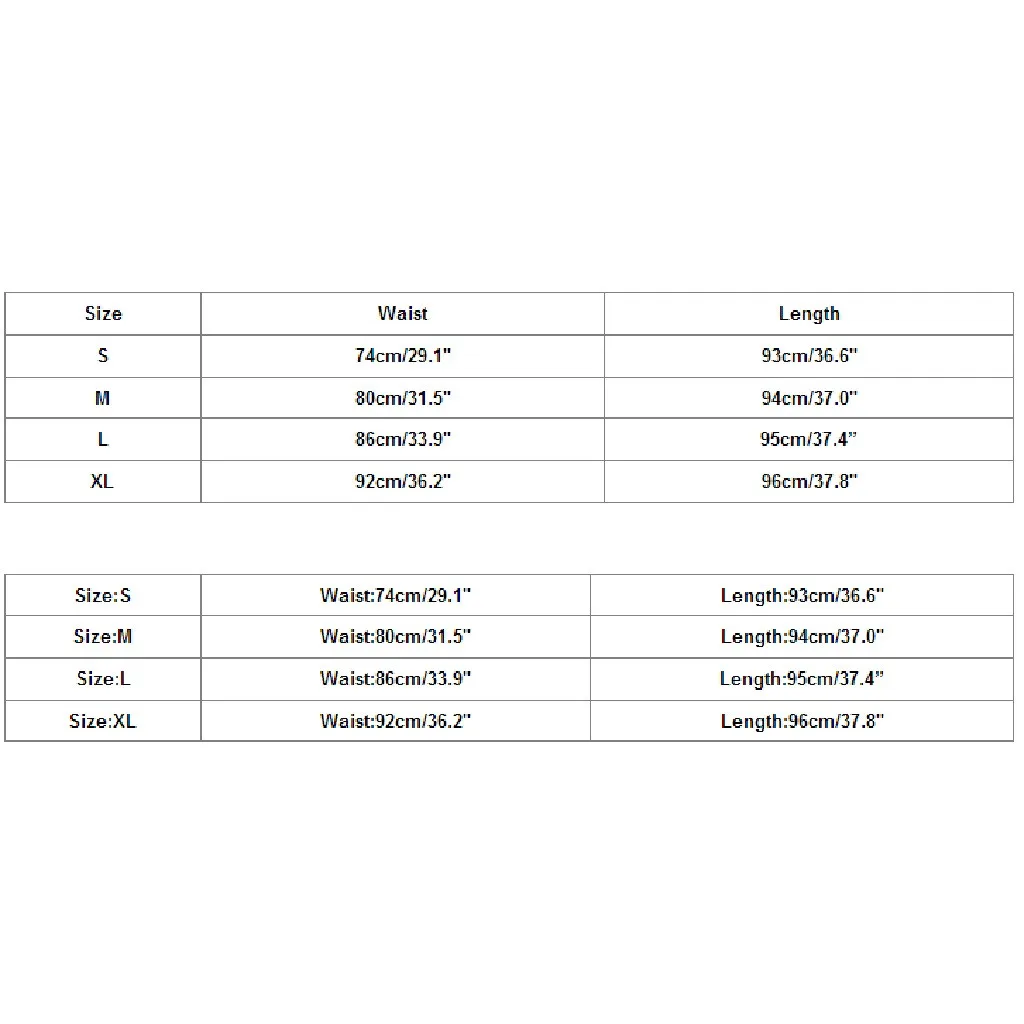 | Size | Waist | Length |
|---|---|---|
| S | 74cm/29.1" | 93cm/36.6" |
| M | 80cm/31.5" | 94cm/37.0" |
| L | 86cm/33.9" | 95cm/37.4" |
| XL | 92cm/36.2" | 96cm/37.8" |

| | | |
|---|---|---|
| Size:S | Waist:74cm/29.1" | Length:93cm/36.6" |
| Size:M | Waist:80cm/31.5" | Length:94cm/37.0" |
| Size:L | Waist:86cm/33.9" | Length:95cm/37.4" |
| Size:XL | Waist:92cm/36.2" | Length:96cm/37.8" |